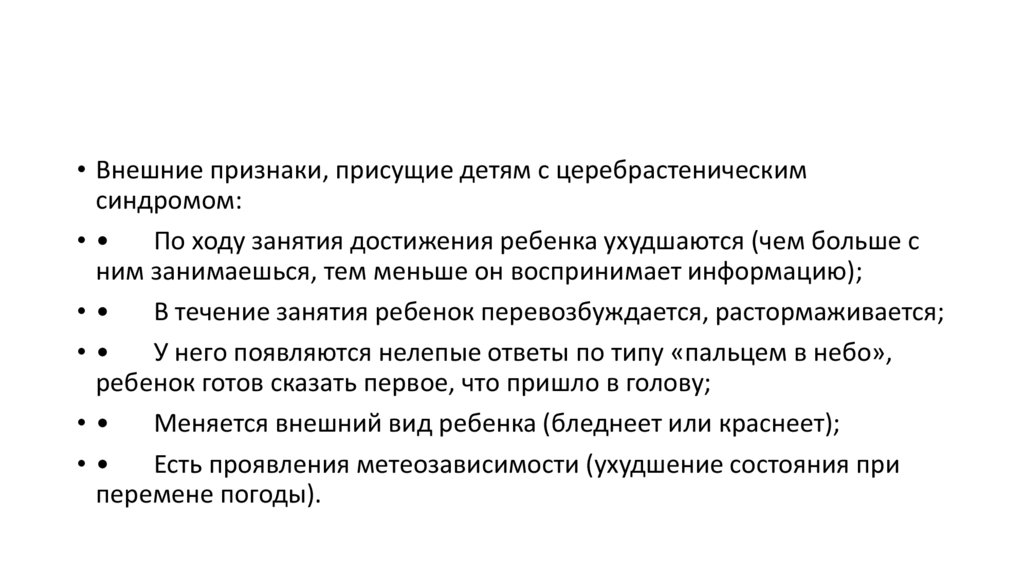 • Внешние признаки, присущие детям с церебрастеническим синдромом:

• •	По ходу занятия достижения ребенка ухудшаются (чем больше с ним занимаешься, тем меньше он воспринимает информацию);

• •	В течение занятия ребенок перевозбуждается, растормаживается;

• •	У него появляются нелепые ответы по типу «пальцем в небо», ребенок готов сказать первое, что пришло в голову;

• •	Меняется внешний вид ребенка (бледнеет или краснеет);

• •	Есть проявления метеозависимости (ухудшение состояния при перемене погоды).